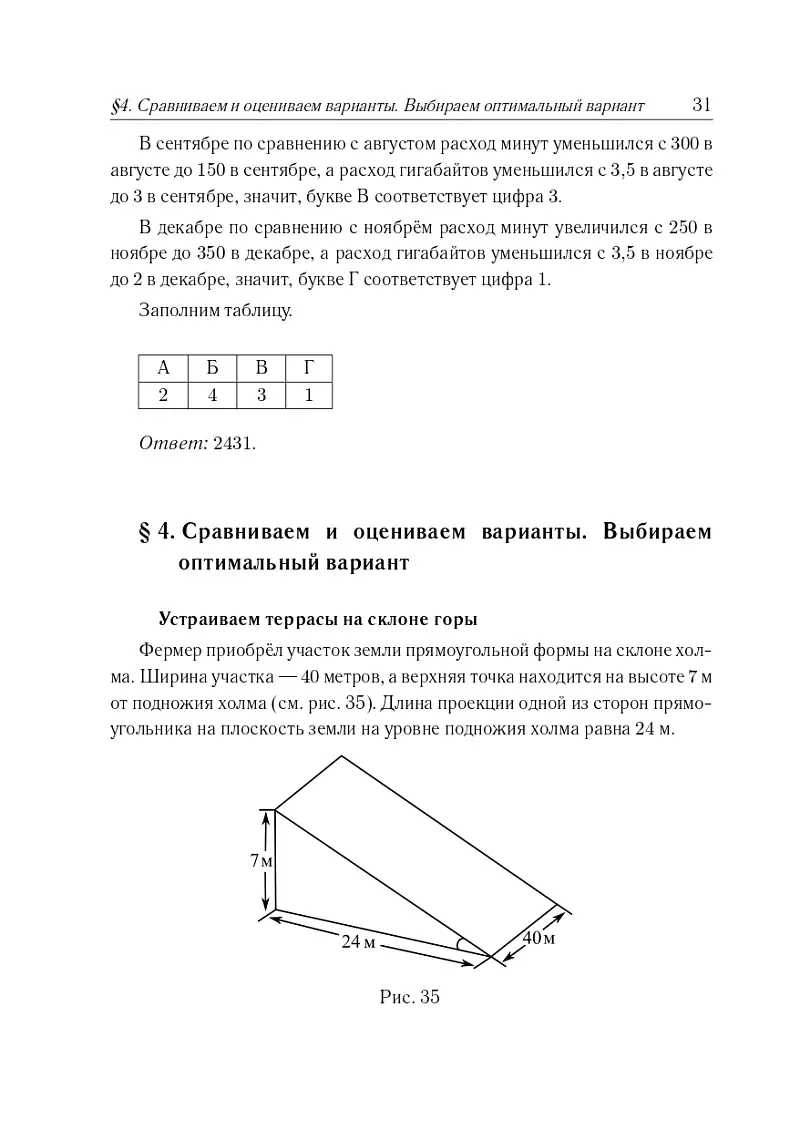 §4. Сравниваем и оцениваем варианты. Выбираем оптимальный вариант 31

В сентябре по сравнению с августом расход минут уменьшился с 300 в августе до 150 в сентябре, а расход гигабайтов уменьшился с 3,5 в августе до 3 в сентябре, значит, букве В соответствует цифра 3.

В декабре по сравнению с ноябрём расход минут увеличился с 250 в ноябре до 350 в декабре, а расход гигабайтов уменьшился с 3,5 в ноябре до 2 в декабре, значит, букве Г соответствует цифра 1.

Заполним таблицу.

| А | Б | В | Г |
|---|---|---|---|
| 2 | 4 | 3 | 1 |

Ответ: 2431.

§ 4. Сравниваем и оцениваем варианты. Выбираем оптимальный вариант

Устраиваем террасы на склоне горы

Фермер приобрёл участок земли прямоугольной формы на склоне холма. Ширина участка — 40 метров, а верхняя точка находится на высоте 7 м от подножия холма (см. рис. 35). Длина проекции одной из сторон прямоугольника на плоскость земли на уровне подножия холма равна 24 м.

7 м
24 м
40 м

Рис. 35